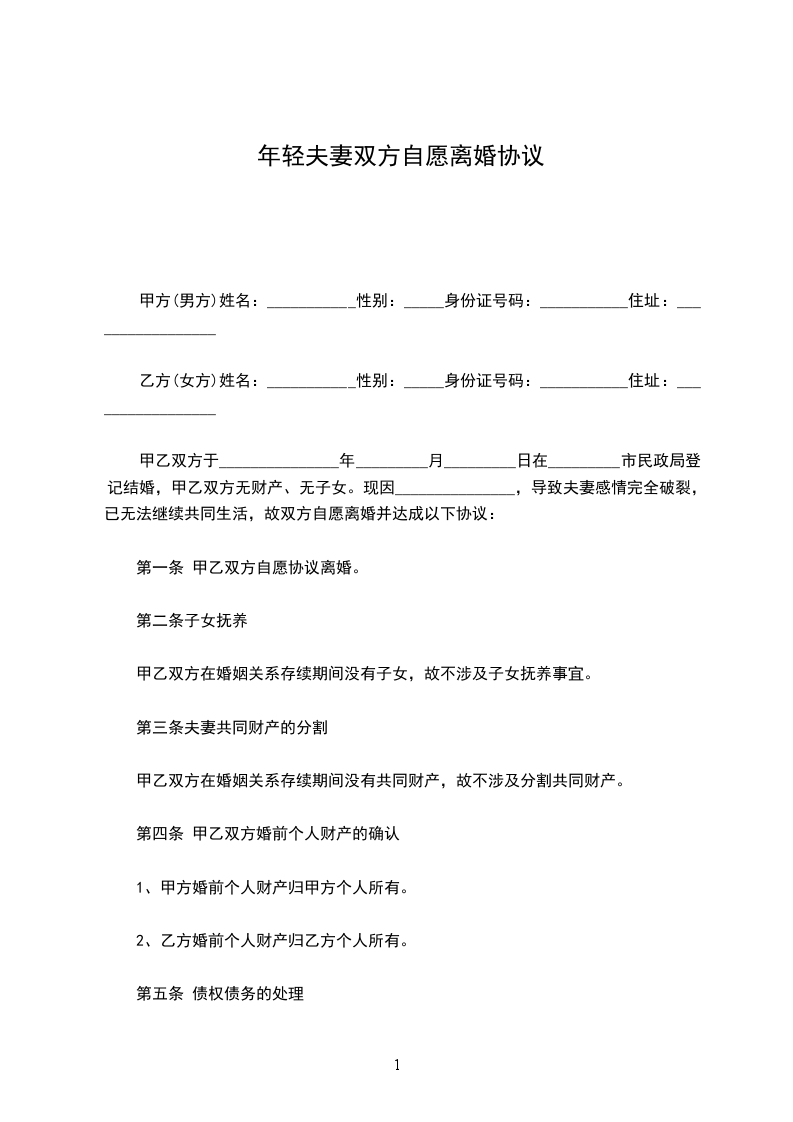 年轻夫妻双方自愿离婚协议

甲方(男方)姓名：___________性别：_____身份证号码：___________住址：_________________

乙方(女方)姓名：___________性别：_____身份证号码：___________住址：_________________

甲乙双方于_______________年_________月_________日在_________市民政局登记结婚，甲乙双方无财产、无子女。现因_______________，导致夫妻感情完全破裂，已无法继续共同生活，故双方自愿离婚并达成以下协议：

第一条 甲乙双方自愿协议离婚。

第二条子女抚养

甲乙双方在婚姻关系存续期间没有子女，故不涉及子女抚养事宜。

第三条夫妻共同财产的分割

甲乙双方在婚姻关系存续期间没有共同财产，故不涉及分割共同财产。

第四条 甲乙双方婚前个人财产的确认

1、甲方婚前个人财产归甲方个人所有。

2、乙方婚前个人财产归乙方个人所有。

第五条 债权债务的处理

1